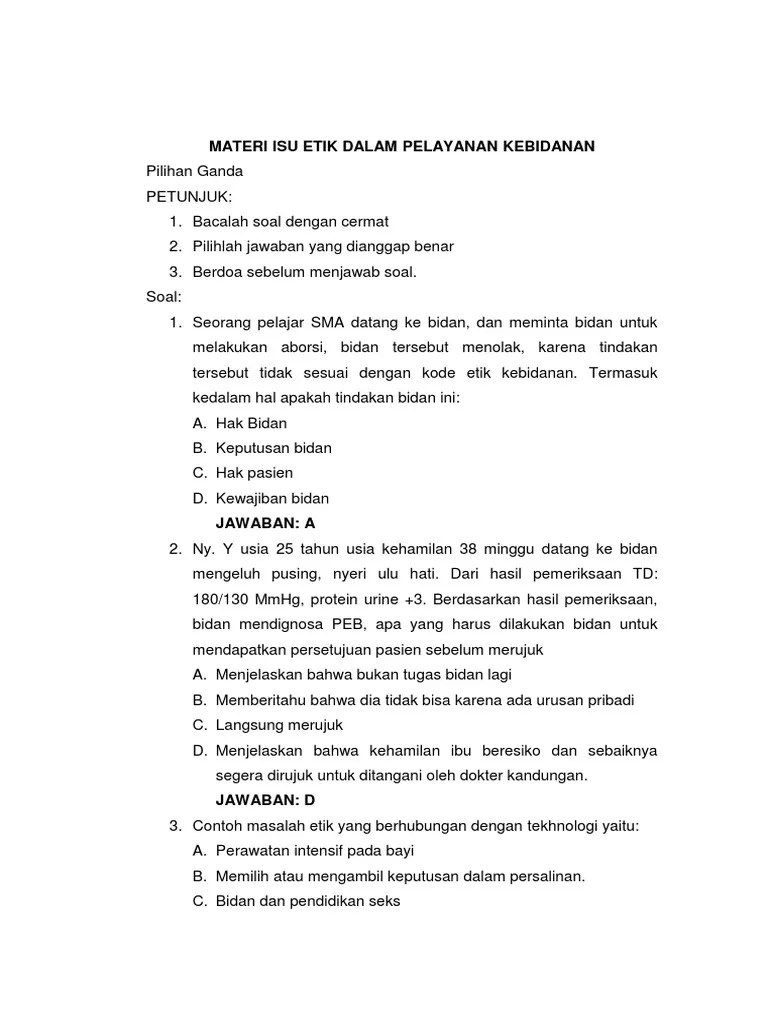 MATERI ISU ETIK DALAM PELAYANAN KEBIDANAN

Pilihan Ganda

PETUNJUK:

1. Bacalah soal dengan cermat
2. Pilihlah jawaban yang dianggap benar
3. Berdoa sebelum menjawab soal.

Soal:

1. Seorang pelajar SMA datang ke bidan, dan meminta bidan untuk melakukan aborsi, bidan tersebut menolak, karena tindakan tersebut tidak sesuai dengan kode etik kebidanan. Termasuk kedalam hal apakah tindakan bidan ini:
A. Hak Bidan
B. Keputusan bidan
C. Hak pasien
D. Kewajiban bidan
JAWABAN: A

2. Ny. Y usia 25 tahun usia kehamilan 38 minggu datang ke bidan mengeluh pusing, nyeri ulu hati. Dari hasil pemeriksaan TD: 180/130 MmHg, protein urine +3. Berdasarkan hasil pemeriksaan, bidan mendignosa PEB, apa yang harus dilakukan bidan untuk mendapatkan persetujuan pasien sebelum merujuk
A. Menjelaskan bahwa bukan tugas bidan lagi
B. Memberitahu bahwa dia tidak bisa karena ada urusan pribadi
C. Langsung merujuk
D. Menjelaskan bahwa kehamilan ibu beresiko dan sebaiknya segera dirujuk untuk ditangani oleh dokter kandungan.
JAWABAN: D

3. Contoh masalah etik yang berhubungan dengan tekhnologi yaitu:
A. Perawatan intensif pada bayi
B. Memilih atau mengambil keputusan dalam persalinan.
C. Bidan dan pendidikan seks